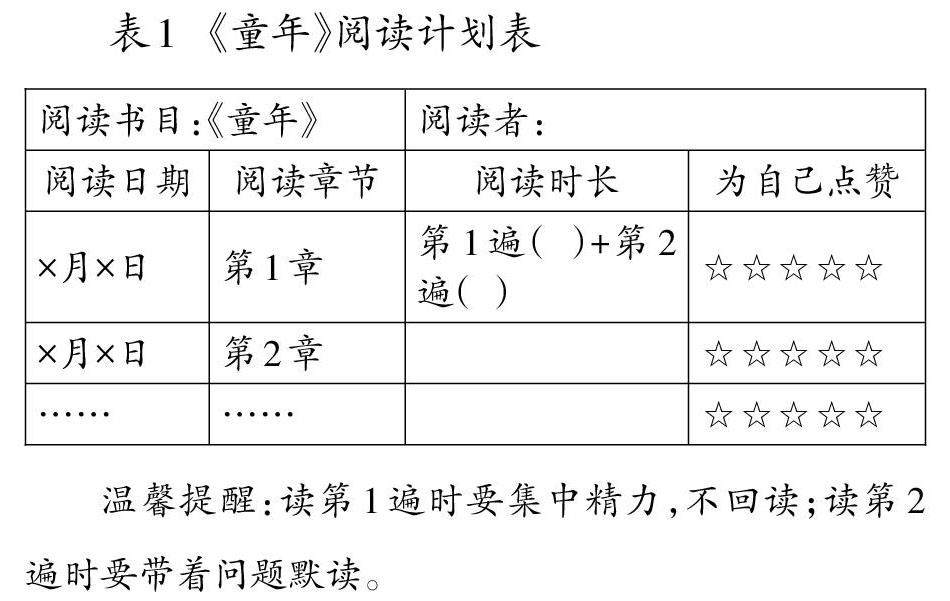 表1 《童年》阅读计划表

| 阅读书目:《童年》 | | 阅读者: | |
|---|---|---|---|
| 阅读日期 | 阅读章节 | 阅读时长 | 为自己点赞 |
| ×月×日 | 第1章 | 第1遍(　)+第2遍(　) | ☆☆☆☆☆ |
| ×月×日 | 第2章 | | ☆☆☆☆☆ |
| …… | …… | | ☆☆☆☆☆ |

温馨提醒:读第1遍时要集中精力,不回读;读第2遍时要带着问题默读。